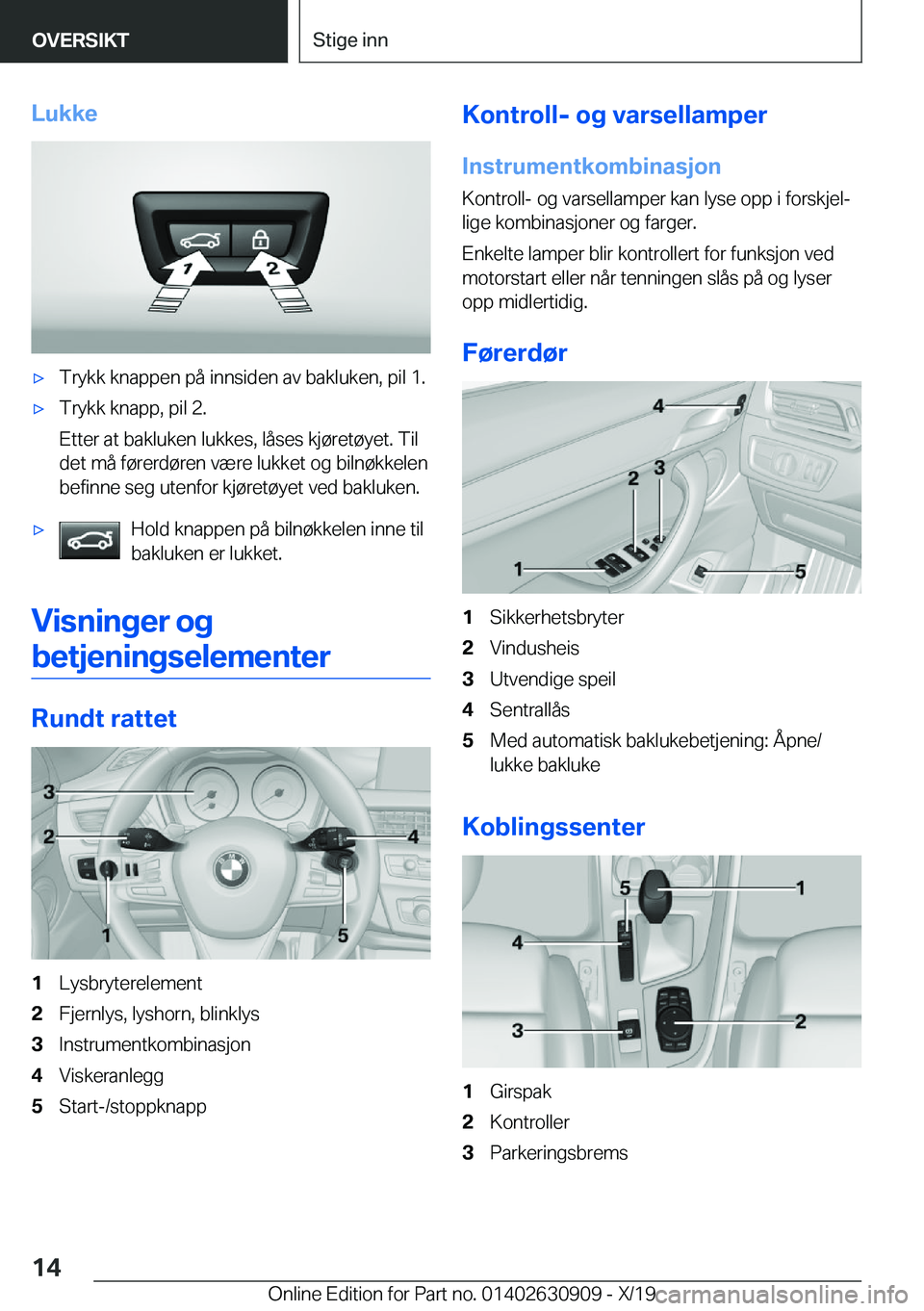 OVERSIKT

Stige inn

Lukke

1 2

▷ Trykk knappen på innsiden av bakluken, pil 1.

▷ Trykk knapp, pil 2.

Etter at bakluken lukkes, låses kjøretøyet. Til det må førerdøren være lukket og bilnøkkelen befinne seg utenfor kjøretøyet ved bakluken.

▷ Hold knappen på bilnøkkelen inne til bakluken er lukket.

Visninger og betjeningselementer

Rundt rattet

3 2 4 1 5

1 Lysbryterelement
2 Fjernlys, lyshorn, blinklys
3 Instrumentkombinasjon
4 Viskeranlegg
5 Start-/stoppknapp

Kontroll- og varsellamper

Instrumentkombinasjon

Kontroll- og varsellamper kan lyse opp i forskjellige kombinasjoner og farger.

Enkelte lamper blir kontrollert for funksjon ved motorstart eller når tenningen slås på og lyser opp midlertidig.

Førerdør

4 2 3 1 5

1 Sikkerhetsbryter
2 Vindusheis
3 Utvendige speil
4 Sentrallås
5 Med automatisk baklukebetjening: Åpne/lukke bakluke

Koblingssenter

5 1 4 3 2

1 Girspak
2 Kontroller
3 Parkeringsbrems

14

Online Edition for Part no. 01402630909 - X/19 carmanualsonline.info